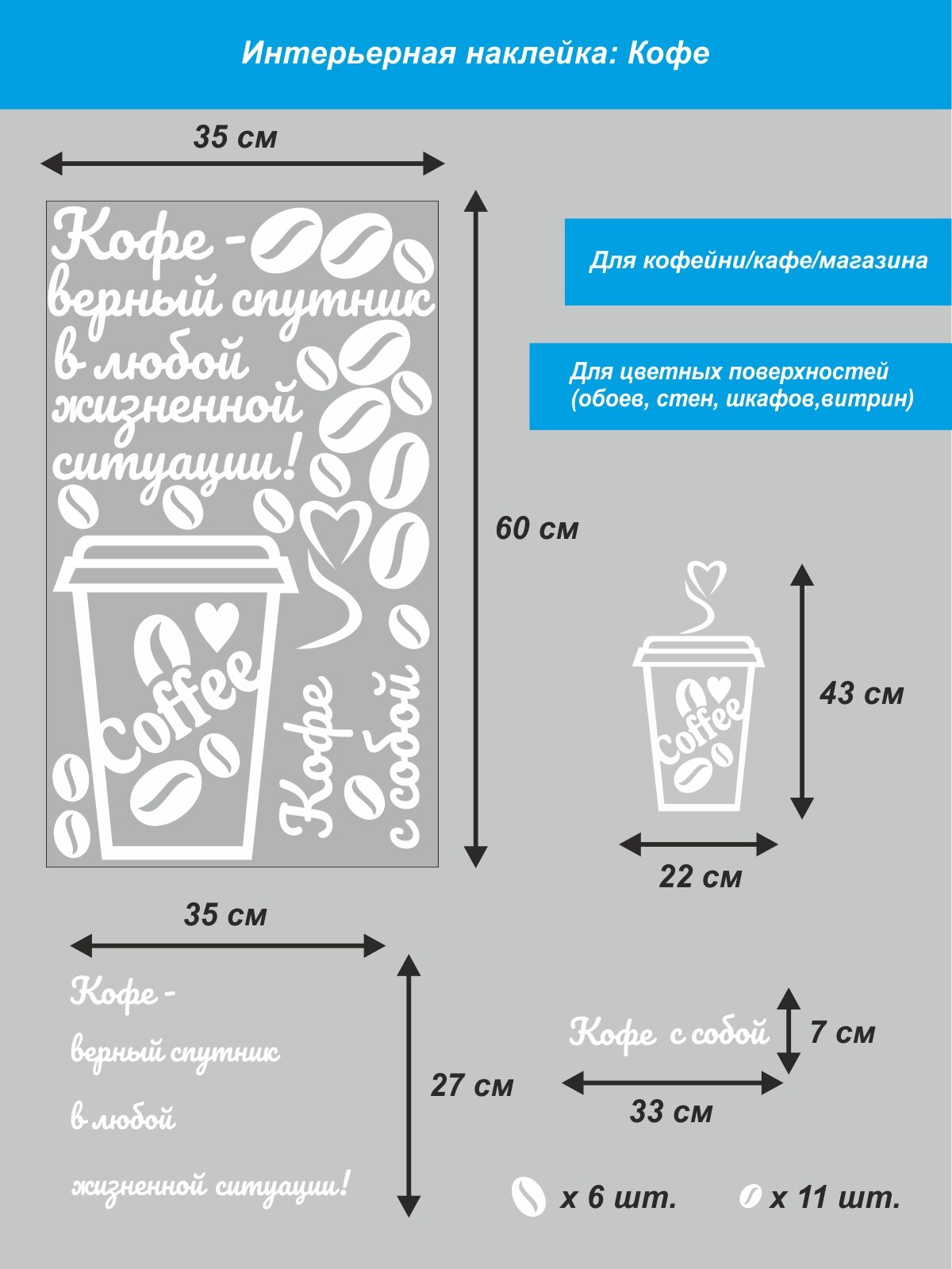 Интерьерная наклейка: Кофе

35 см

Кофе - верный спутник в любой жизненной ситуации!

Coffee

Кофе с собой

60 см

Для кофейни/кафе/магазина

Для цветных поверхностей (обоев, стен, шкафов,витрин)

Coffee

43 см

22 см

35 см

Кофе -

верный спутник

в любой

жизненной ситуации!

27 см

Кофе с собой

7 см

33 см

x 6 шт.

x 11 шт.